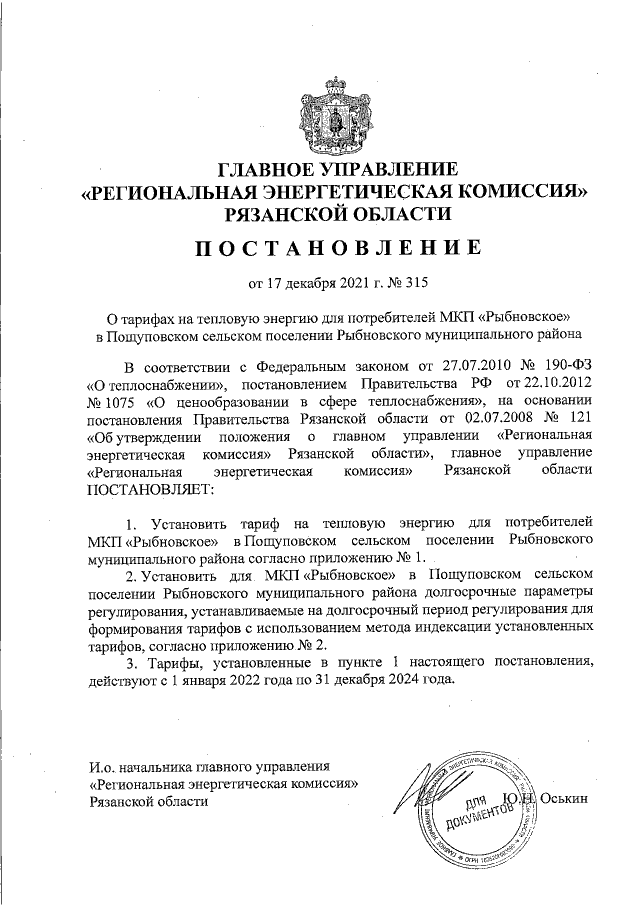 ГЛАВНОЕ УПРАВЛЕНИЕ
«РЕГИОНАЛЬНАЯ ЭНЕРГЕТИЧЕСКАЯ КОМИССИЯ»
РЯЗАНСКОЙ ОБЛАСТИ

ПОСТАНОВЛЕНИЕ

от 17 декабря 2021 г. № 315

О тарифах на тепловую энергию для потребителей МКП «Рыбновское» в Пощуповском сельском поселении Рыбновского муниципального района

В соответствии с Федеральным законом от 27.07.2010 № 190-ФЗ «О теплоснабжении», постановлением Правительства РФ от 22.10.2012 № 1075 «О ценообразовании в сфере теплоснабжения», на основании постановления Правительства Рязанской области от 02.07.2008 № 121 «Об утверждении положения о главном управлении «Региональная энергетическая комиссия» Рязанской области», главное управление «Региональная энергетическая комиссия» Рязанской области ПОСТАНОВЛЯЕТ:

1. Установить тариф на тепловую энергию для потребителей МКП «Рыбновское» в Пощуповском сельском поселении Рыбновского муниципального района согласно приложению № 1.

2. Установить для МКП «Рыбновское» в Пощуповском сельском поселении Рыбновского муниципального района долгосрочные параметры регулирования, устанавливаемые на долгосрочный период регулирования для формирования тарифов с использованием метода индексации установленных тарифов, согласно приложению № 2.

3. Тарифы, установленные в пункте 1 настоящего постановления, действуют с 1 января 2022 года по 31 декабря 2024 года.

И.о. начальника главного управления
«Региональная энергетическая комиссия»
Рязанской области

ДЛЯ ДОКУМЕНТОВ

Ю.Н. Оськин